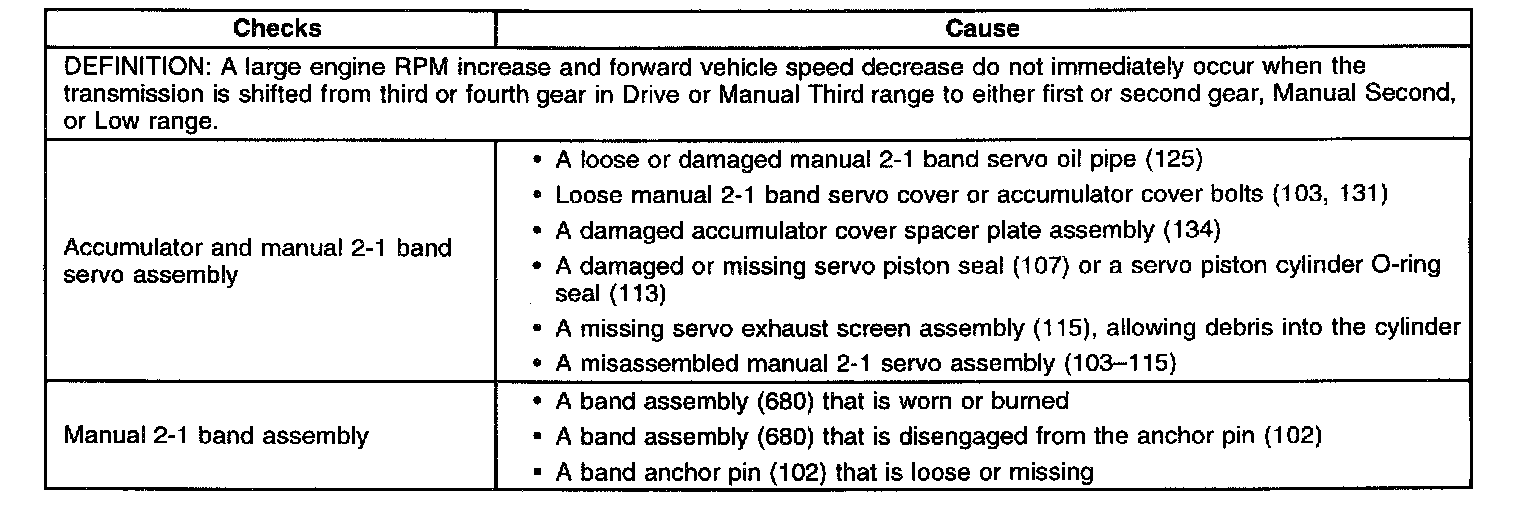 | Checks | Cause |
|---|---|
| DEFINITION: A large engine RPM increase and forward vehicle speed decrease do not immediately occur when the transmission is shifted from third or fourth gear in Drive or Manual Third range to either first or second gear, Manual Second, or Low range. | |
| Accumulator and manual 2-1 band servo assembly | • A loose or damaged manual 2-1 band servo oil pipe (125) • Loose manual 2-1 band servo cover or accumulator cover bolts (103, 131) • A damaged accumulator cover spacer plate assembly (134) • A damaged or missing servo piston seal (107) or a servo piston cylinder O-ring seal (113) • A missing servo exhaust screen assembly (115), allowing debris into the cylinder • A misassembled manual 2-1 servo assembly (103–115) |
| Manual 2-1 band assembly | • A band assembly (680) that is worn or burned • A band assembly (680) that is disengaged from the anchor pin (102) • A band anchor pin (102) that is loose or missing |